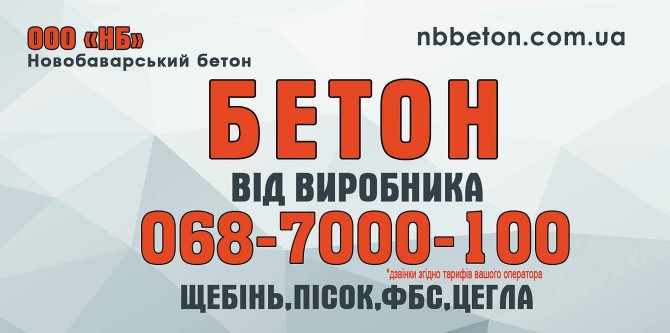 ООО «НБ»
Новобаварський бетон

nbbeton.com.ua

БЕТОН
ВІД ВИРОБНИКА
068-7000-100
*дзвінки згідно тарифів вашого оператора
ЩЕБІНЬ,ПІСОК,ФБС,ЦЕГЛА